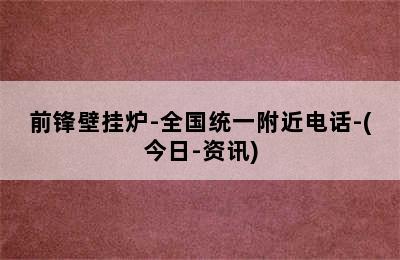 前锋壁挂炉-全国统一附近电话-(今日-资讯)